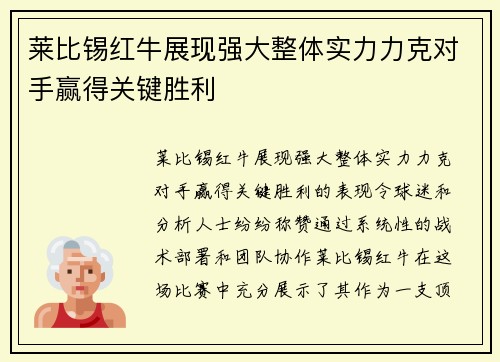 莱比锡红牛展现强大整体实力力克对手赢得关键胜利

莱比锡红牛展现强大整体实力力克对手赢得关键胜利的表现令球迷和分析人士纷纷称赞通过系统性的战术部署和团队协作莱比锡红牛在这场比赛中充分展示了其作为一支顶